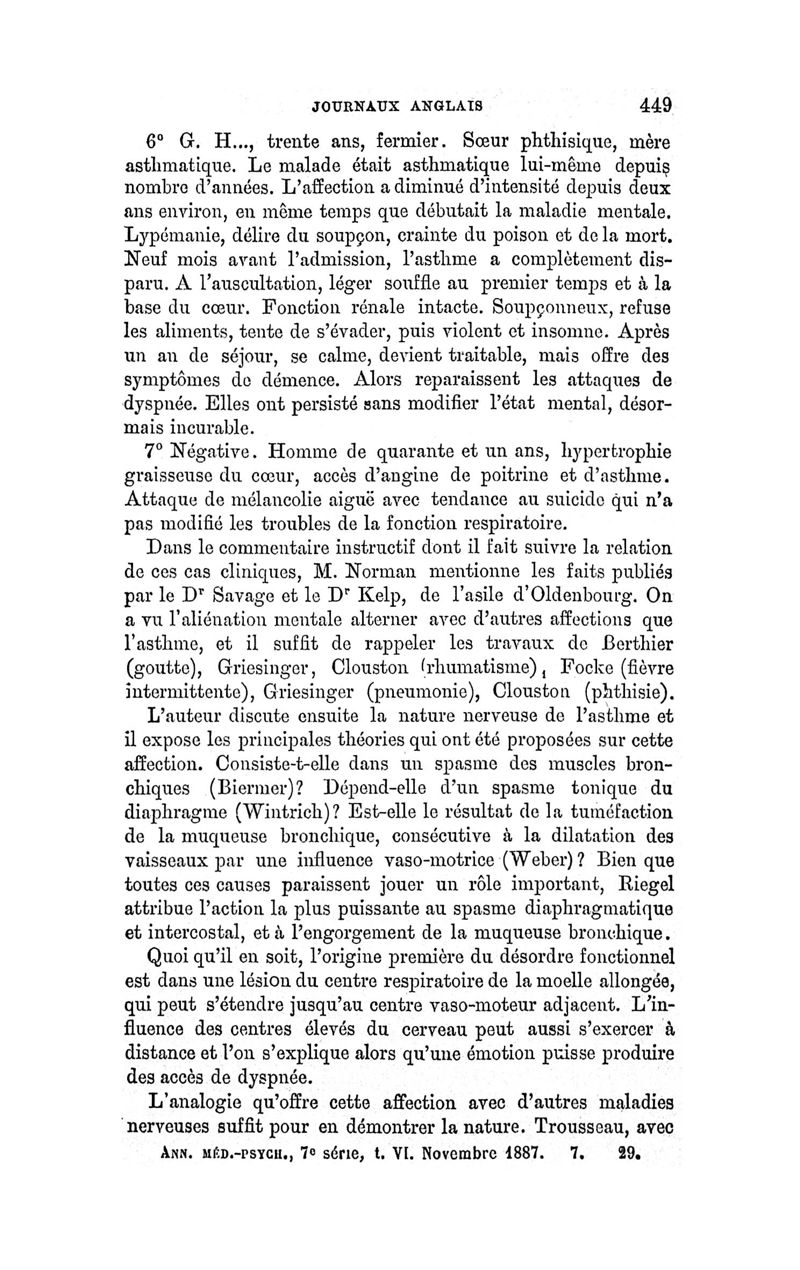 JOURNAUX ANGLAIS 449

6° G. H..., trente ans, fermier. Sœur phthisique, mère asthmatique. Le malade était asthmatique lui-même depuis nombre d'années. L'affection a diminué d'intensité depuis deux ans environ, en même temps que débutait la maladie mentale. Lypémanie, délire du soupçon, crainte du poison et de la mort. Neuf mois avant l'admission, l'asthme a complètement disparu. A l'auscultation, léger souffle au premier temps et à la base du cœur. Fonction rénale intacte. Soupçonneux, refuse les aliments, tente de s'évader, puis violent et insomne. Après un an de séjour, se calme, devient traitable, mais offre des symptômes de démence. Alors reparaissent les attaques de dyspnée. Elles ont persisté sans modifier l'état mental, désormais incurable.

7° Négative. Homme de quarante et un ans, hypertrophie graisseuse du cœur, accès d'angine de poitrine et d'asthme. Attaque de mélancolie aiguë avec tendance au suicide qui n'a pas modifié les troubles de la fonction respiratoire.

Dans le commentaire instructif dont il fait suivre la relation de ces cas cliniques, M. Norman mentionne les faits publiés par le Dr Savage et le Dr Kelp, de l'asile d'Oldenbourg. On a vu l'aliénation mentale alterner avec d'autres affections que l'asthme, et il suffit de rappeler les travaux de Berthier (goutte), Griesinger, Clouston (rhumatisme), Focke (fièvre intermittente), Griesinger (pneumonie), Clouston (phthisie).

L'auteur discute ensuite la nature nerveuse de l'asthme et il expose les principales théories qui ont été proposées sur cette affection. Consiste-t-elle dans un spasme des muscles bronchiques (Biermer)? Dépend-elle d'un spasme tonique du diaphragme (Wintrich)? Est-elle le résultat de la tuméfaction de la muqueuse bronchique, consécutive à la dilatation des vaisseaux par une influence vaso-motrice (Weber)? Bien que toutes ces causes paraissent jouer un rôle important, Riegel attribue l'action la plus puissante au spasme diaphragmatique et intercostal, et à l'engorgement de la muqueuse bronchique.

Quoi qu'il en soit, l'origine première du désordre fonctionnel est dans une lésion du centre respiratoire de la moelle allongée, qui peut s'étendre jusqu'au centre vaso-moteur adjacent. L'influence des centres élevés du cerveau peut aussi s'exercer à distance et l'on s'explique alors qu'une émotion puisse produire des accès de dyspnée.

L'analogie qu'offre cette affection avec d'autres maladies nerveuses suffit pour en démontrer la nature. Trousseau, avec

ANN. MÉD.-PSYCH., 7e série, t. VI. Novembre 1887. 7. 29.